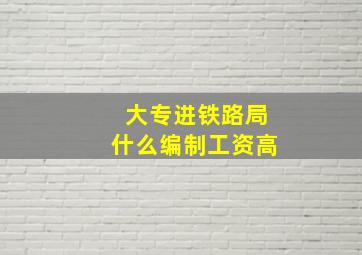 大专进铁路局
什么编制工资高